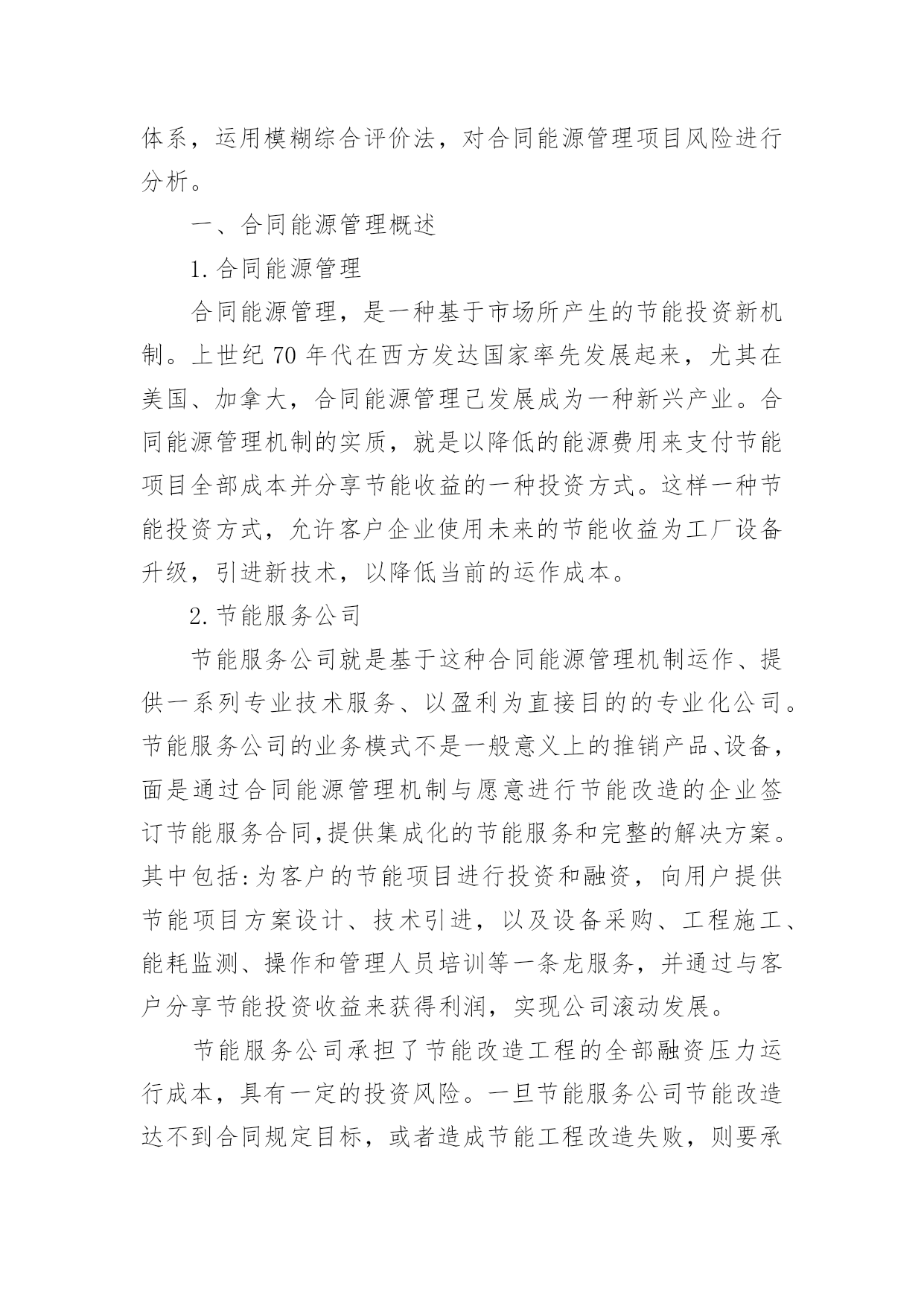 体系，运用模糊综合评价法，对合同能源管理项目风险进行分析。

一、合同能源管理概述

1.合同能源管理

合同能源管理，是一种基于市场所产生的节能投资新机制。上世纪70年代在西方发达国家率先发展起来，尤其在美国、加拿大，合同能源管理已发展成为一种新兴产业。合同能源管理机制的实质，就是以降低的能源费用来支付节能项目全部成本并分享节能收益的一种投资方式。这样一种节能投资方式，允许客户企业使用未来的节能收益为工厂设备升级，引进新技术，以降低当前的运作成本。

2.节能服务公司

节能服务公司就是基于这种合同能源管理机制运作、提供一系列专业技术服务、以盈利为直接目的的专业化公司。节能服务公司的业务模式不是一般意义上的推销产品、设备，面是通过合同能源管理机制与愿意进行节能改造的企业签订节能服务合同,提供集成化的节能服务和完整的解决方案。其中包括:为客户的节能项目进行投资和融资，向用户提供节能项目方案设计、技术引进，以及设备采购、工程施工、能耗监测、操作和管理人员培训等一条龙服务，并通过与客户分享节能投资收益来获得利润，实现公司滚动发展。

节能服务公司承担了节能改造工程的全部融资压力运行成本，具有一定的投资风险。一旦节能服务公司节能改造达不到合同规定目标，或者造成节能工程改造失败，则要承